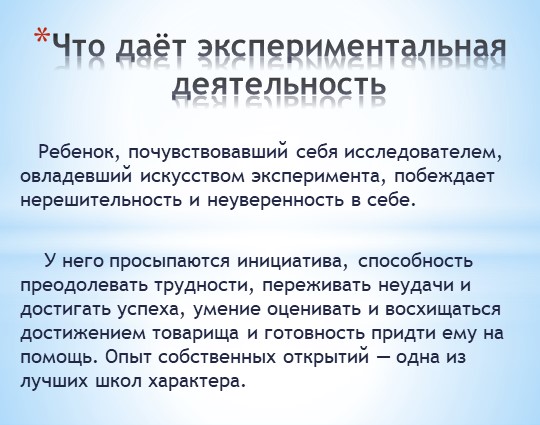 *Что даёт экспериментальная деятельность

Ребенок, почувствовавший себя исследователем, овладевший искусством эксперимента, побеждает нерешительность и неуверенность в себе.

У него просыпаются инициатива, способность преодолевать трудности, переживать неудачи и достигать успеха, умение оценивать и восхищаться достижением товарища и готовность придти ему на помощь. Опыт собственных открытий — одна из лучших школ характера.